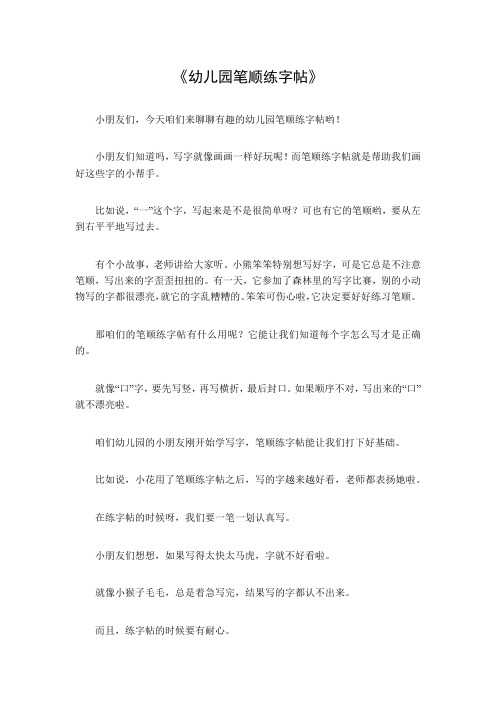 《幼儿园笔顺练字帖》

小朋友们，今天咱们来聊聊有趣的幼儿园笔顺练字帖哟！

小朋友们知道吗，写字就像画画一样好玩呢！而笔顺练字帖就是帮助我们画好这些字的小帮手。

比如说，“一”这个字，写起来是不是很简单呀？可也有它的笔顺哟，要从左到右平平地写过去。

有个小故事，老师讲给大家听。小熊笨笨特别想写好字，可是它总是不注意笔顺，写出来的字歪歪扭扭的。有一天，它参加了森林里的写字比赛，别的小动物写的字都很漂亮，就它的字乱糟糟的。笨笨可伤心啦，它决定要好好练习笔顺。

那咱们的笔顺练字帖有什么用呢？它能让我们知道每个字怎么写才是正确的。

就像“口”字，要先写竖，再写横折，最后封口。如果顺序不对，写出来的“口”就不漂亮啦。

咱们幼儿园的小朋友刚开始学写字，笔顺练字帖能让我们打下好基础。

比如说，小花用了笔顺练字帖之后，写的字越来越好看，老师都表扬她啦。

在练字帖的时候呀，我们要一笔一划认真写。

小朋友们想想，如果写得太快太马虎，字就不好看啦。

就像小猴子毛毛，总是着急写完，结果写的字都认不出来。

而且，练字帖的时候要有耐心。